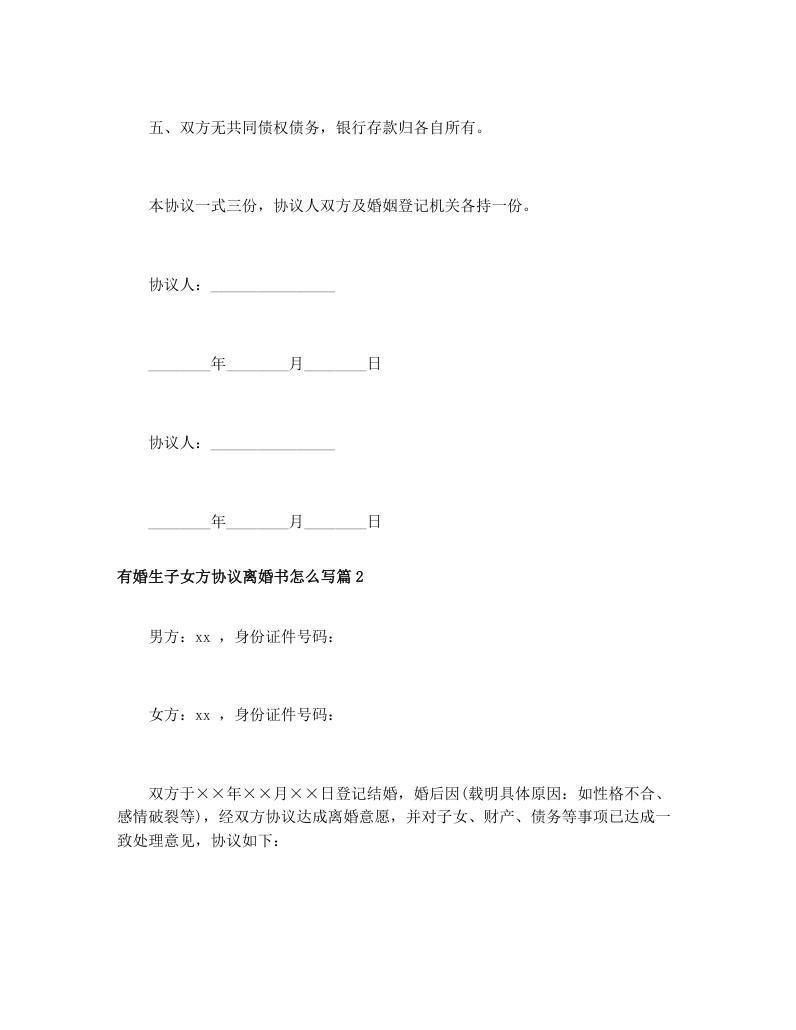 五、双方无共同债权债务，银行存款归各自所有。

本协议一式三份，协议人双方及婚姻登记机关各持一份。

协议人：________________

________年________月________日

协议人：________________

________年________月________日

有婚生子女方协议离婚书怎么写篇2

男方：xx ，身份证件号码：

女方：xx ，身份证件号码：

双方于××年××月××日登记结婚，婚后因(载明具体原因：如性格不合、感情破裂等)，经双方协议达成离婚意愿，并对子女、财产、债务等事项已达成一致处理意见，协议如下：